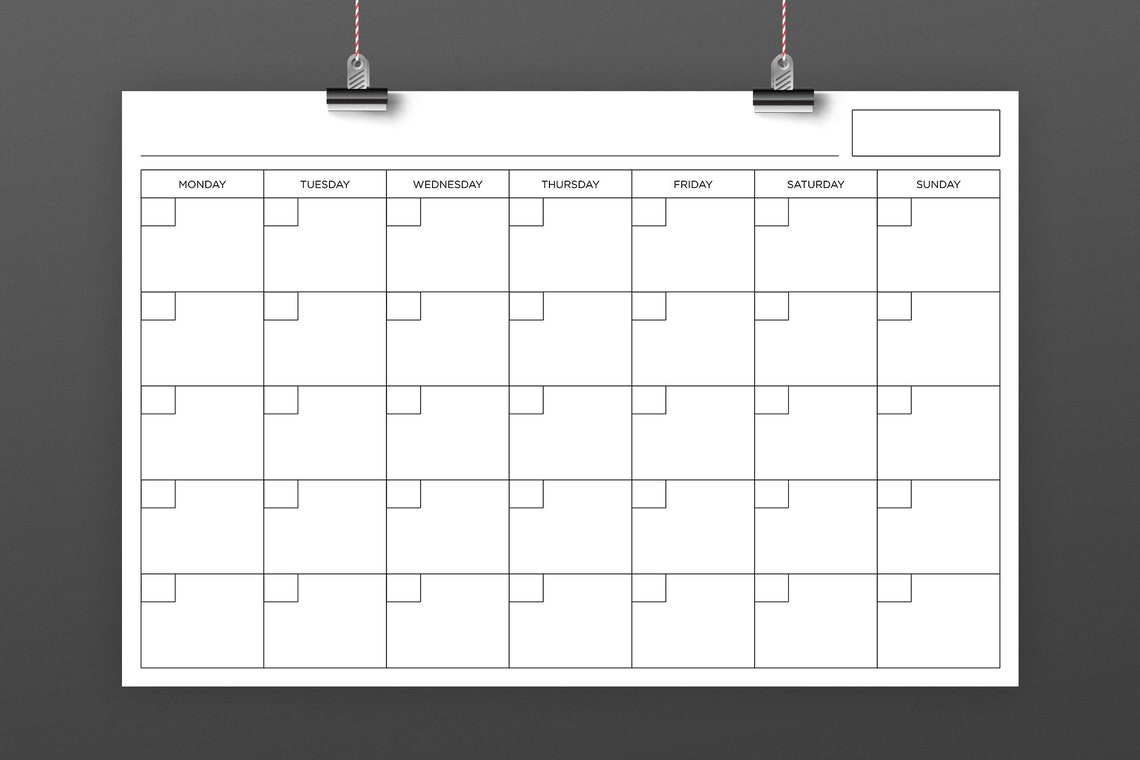 | MONDAY | TUESDAY | WEDNESDAY | THURSDAY | FRIDAY | SATURDAY | SUNDAY |
|---|---|---|---|---|---|---|
| | | | | | | |
| | | | | | | |
| | | | | | | |
| | | | | | | |
| | | | | | | |